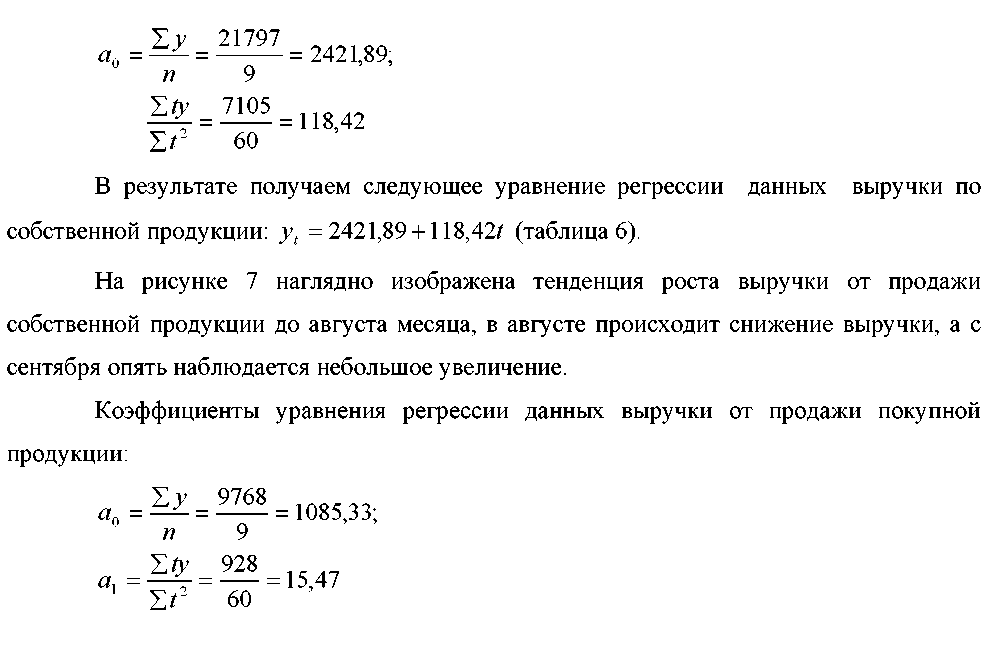 $a_0 = \frac{\sum y}{n} = \frac{21797}{9} = 2421,89;$

$\frac{\sum ty}{\sum t^2} = \frac{7105}{60} = 118,42$

В результате получаем следующее уравнение регрессии данных выручки по собственной продукции: $y_t = 2421,89 + 118,42t$ (таблица 6).

На рисунке 7 наглядно изображена тенденция роста выручки от продажи собственной продукции до августа месяца, в августе происходит снижение выручки, а с сентября опять наблюдается небольшое увеличение.

Коэффициенты уравнения регрессии данных выручки от продажи покупной продукции:

$a_0 = \frac{\sum y}{n} = \frac{9768}{9} = 1085,33;$

$a_1 = \frac{\sum ty}{\sum t^2} = \frac{928}{60} = 15,47$